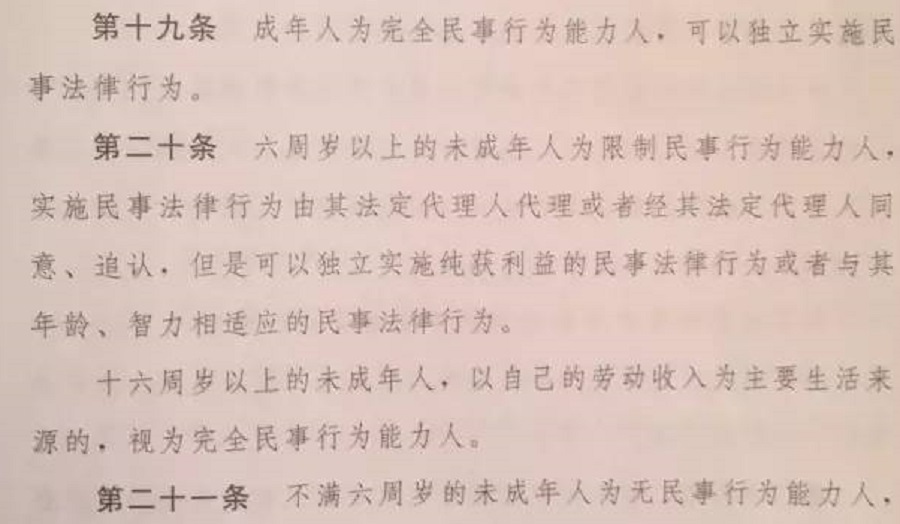 第十九条　成年人为完全民事行为能力人，可以独立实施民事法律行为。

第二十条　六周岁以上的未成年人为限制民事行为能力人，实施民事法律行为由其法定代理人代理或者经其法定代理人同意、追认，但是可以独立实施纯获利益的民事法律行为或者与其年龄、智力相适应的民事法律行为。

十六周岁以上的未成年人，以自己的劳动收入为主要生活来源的，视为完全民事行为能力人。

第二十一条　不满六周岁的未成年人为无民事行为能力人，